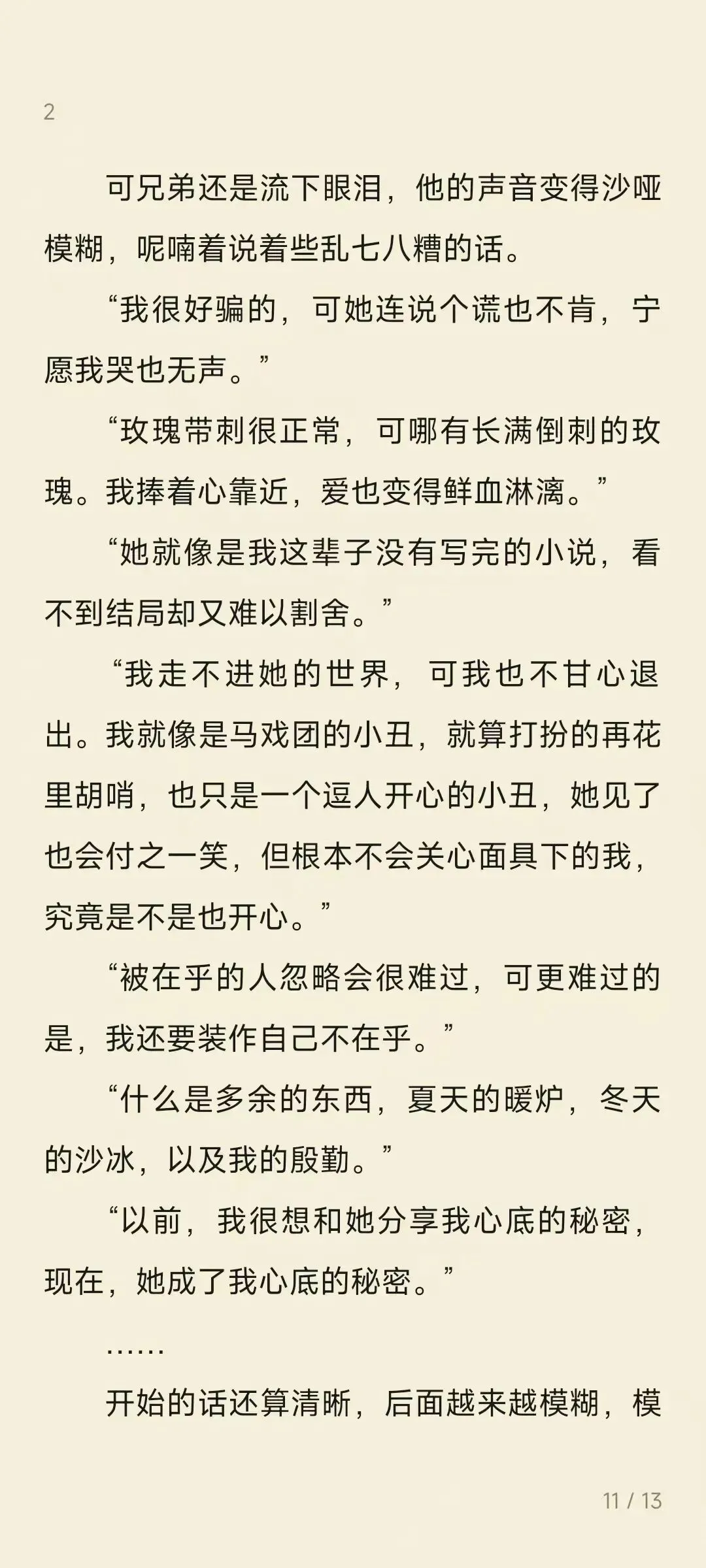 2

可兄弟还是流下眼泪，他的声音变得沙哑模糊，呢喃着说着些乱七八糟的话。

“我很好骗的，可她连说个谎也不肯，宁愿我哭也无声。”

“玫瑰带刺很正常，可哪有长满倒刺的玫瑰。我捧着心靠近，爱也变得鲜血淋漓。”

“她就像是我这辈子没有写完的小说，看不到结局却又难以割舍。”

“我走不进她的世界，可我也不甘心退出。我就像是马戏团的小丑，就算打扮的再花里胡哨，也只是一个逗人开心的小丑，她见了也会付之一笑，但根本不会关心面具下的我，究竟是不是也开心。”

“被在乎的人忽略会很难过，可更难过的是，我还要装作自己不在乎。”

“什么是多余的东西，夏天的暖炉，冬天的沙冰，以及我的殷勤。”

“以前，我很想和她分享我心底的秘密，现在，她成了我心底的秘密。”

……

开始的话还算清晰，后面越来越模糊，模

11 / 13